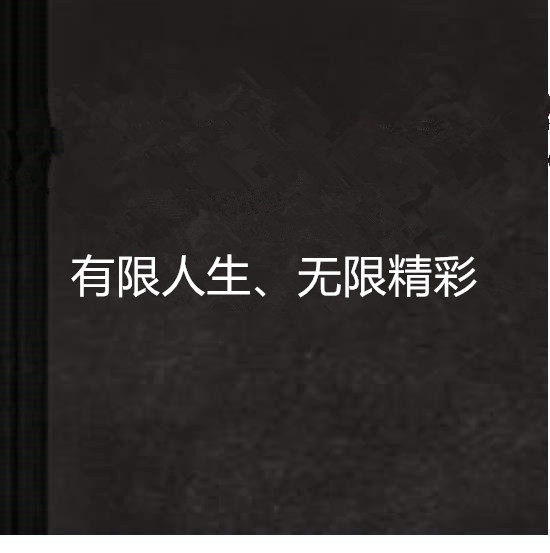 有限人生、无限精彩